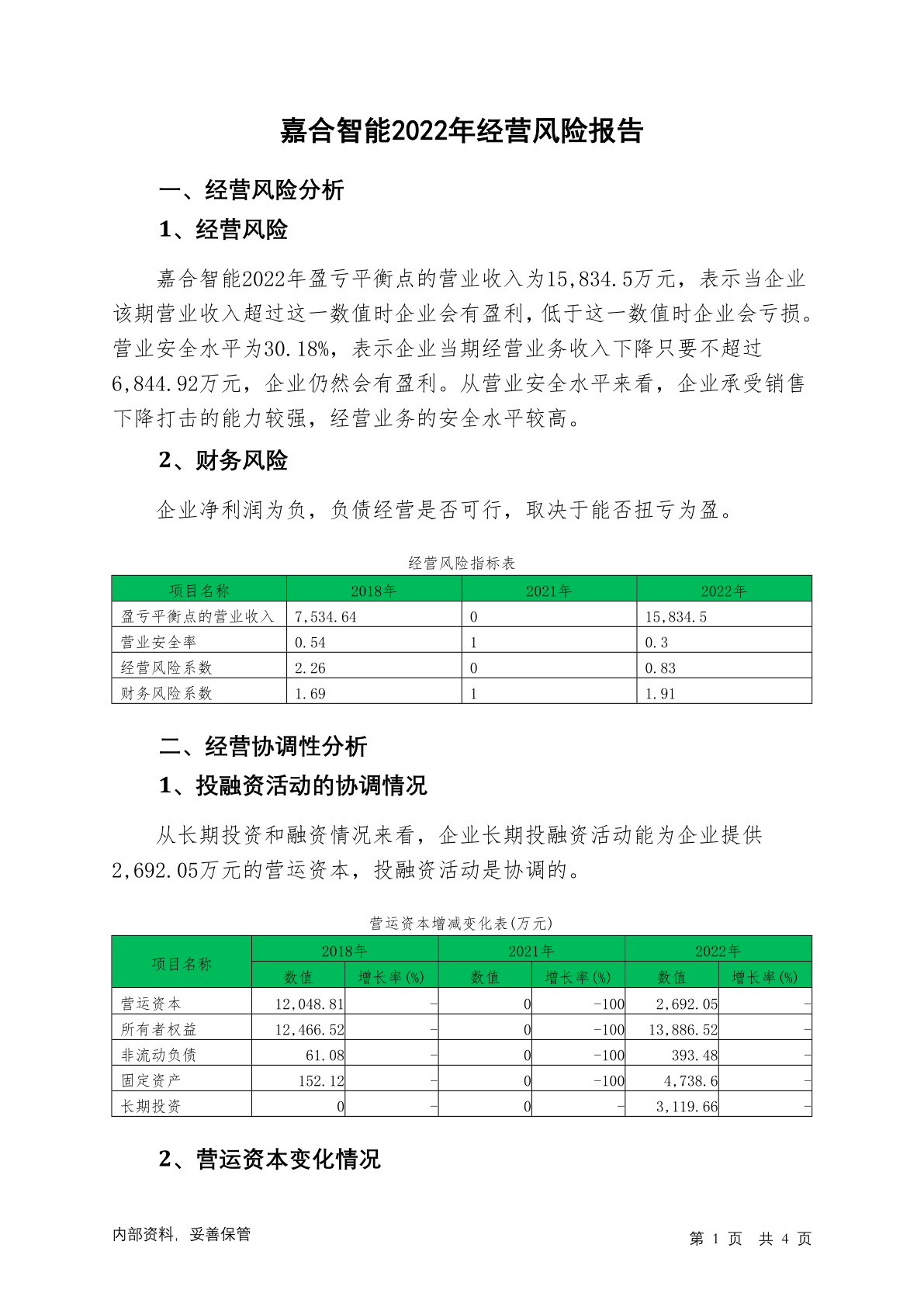 嘉合智能2022年经营风险报告

一、经营风险分析

1、经营风险

嘉合智能2022年盈亏平衡点的营业收入为15,834.5万元，表示当企业该期营业收入超过这一数值时企业会有盈利，低于这一数值时企业会亏损。营业安全水平为30.18%，表示企业当期经营业务收入下降只要不超过6,844.92万元，企业仍然会有盈利。从营业安全水平来看，企业承受销售下降打击的能力较强，经营业务的安全水平较高。

2、财务风险

企业净利润为负，负债经营是否可行，取决于能否扭亏为盈。

经营风险指标表

| 项目名称 | 2018年 | 2021年 | 2022年 |
|---|---|---|---|
| 盈亏平衡点的营业收入 | 7,534.64 | 0 | 15,834.5 |
| 营业安全率 | 0.54 | 1 | 0.3 |
| 经营风险系数 | 2.26 | 0 | 0.83 |
| 财务风险系数 | 1.69 | 1 | 1.91 |

二、经营协调性分析

1、投融资活动的协调情况

从长期投资和融资情况来看，企业长期投融资活动能为企业提供2,692.05万元的营运资本，投融资活动是协调的。

营运资本增减变化表(万元)

| 项目名称 | 2018年 数值 | 2018年 增长率(%) | 2021年 数值 | 2021年 增长率(%) | 2022年 数值 | 2022年 增长率(%) |
|---|---|---|---|---|---|---|
| 营运资本 | 12,048.81 | - | 0 | -100 | 2,692.05 | - |
| 所有者权益 | 12,466.52 | - | 0 | -100 | 13,886.52 | - |
| 非流动负债 | 61.08 | - | 0 | -100 | 393.48 | - |
| 固定资产 | 152.12 | - | 0 | -100 | 4,738.6 | - |
| 长期投资 | 0 | - | 0 | - | 3,119.66 | - |

2、营运资本变化情况

内部资料，妥善保管

第 1 页 共 4 页